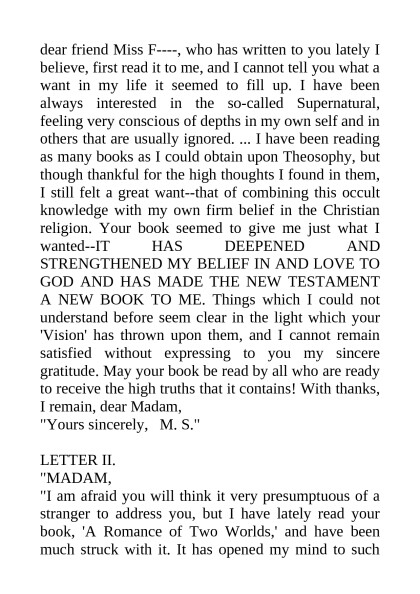 dear friend Miss F----, who has written to you lately I believe, first read it to me, and I cannot tell you what a want in my life it seemed to fill up. I have been always interested in the so-called Supernatural, feeling very conscious of depths in my own self and in others that are usually ignored. ... I have been reading as many books as I could obtain upon Theosophy, but though thankful for the high thoughts I found in them, I still felt a great want--that of combining this occult knowledge with my own firm belief in the Christian religion. Your book seemed to give me just what I wanted--IT HAS DEEPENED AND STRENGTHENED MY BELIEF IN AND LOVE TO GOD AND HAS MADE THE NEW TESTAMENT A NEW BOOK TO ME. Things which I could not understand before seem clear in the light which your 'Vision' has thrown upon them, and I cannot remain satisfied without expressing to you my sincere gratitude. May your book be read by all who are ready to receive the high truths that it contains! With thanks, I remain, dear Madam,
"Yours sincerely, M. S."

LETTER II.
"MADAM,
"I am afraid you will think it very presumptuous of a stranger to address you, but I have lately read your book, 'A Romance of Two Worlds,' and have been much struck with it. It has opened my mind to such